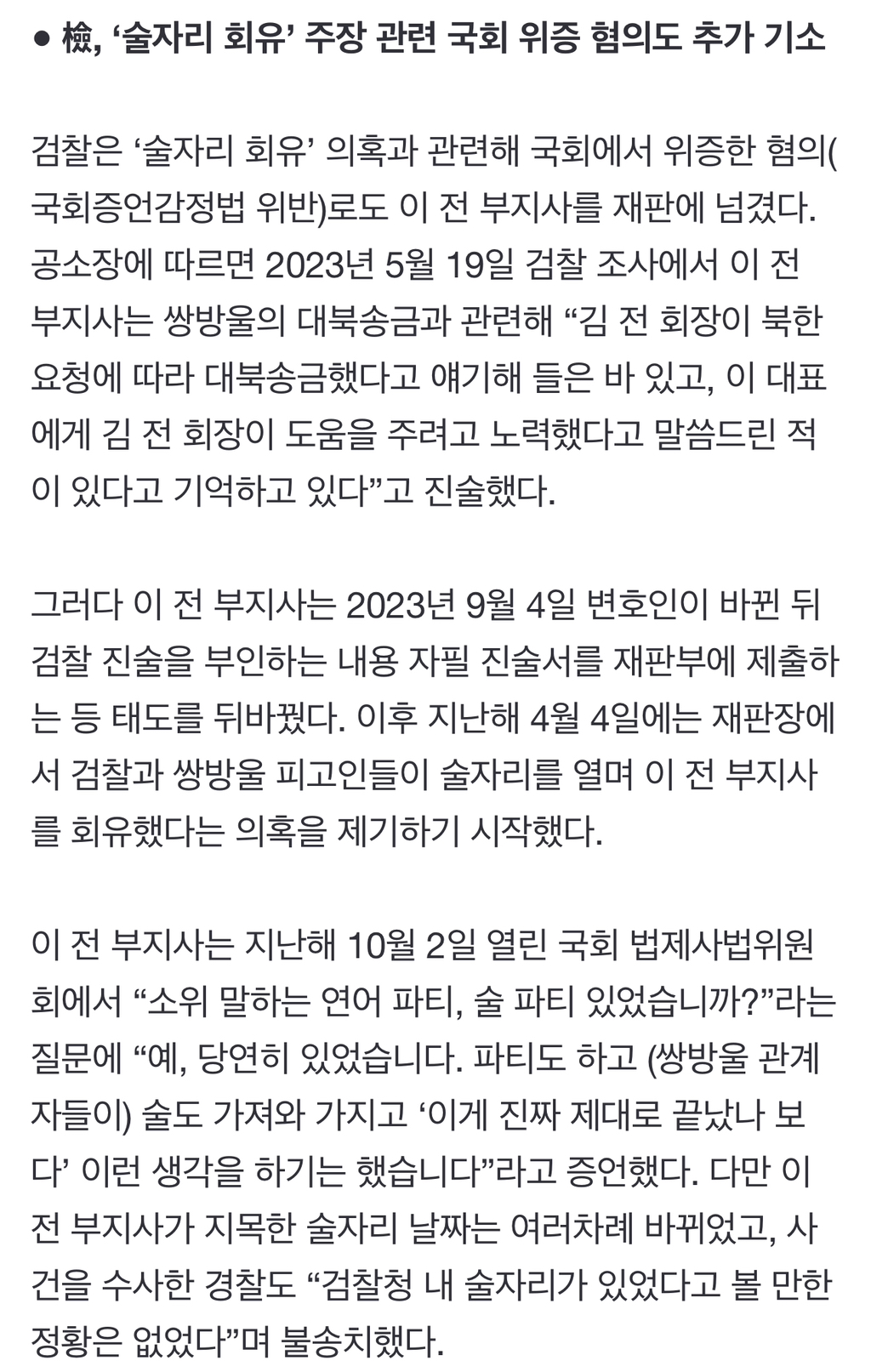 ● 檢, ‘술자리 회유’ 주장 관련 국회 위증 혐의도 추가 기소

검찰은 ‘술자리 회유’ 의혹과 관련해 국회에서 위증한 혐의(국회증언감정법 위반)로도 이 전 부지사를 재판에 넘겼다. 공소장에 따르면 2023년 5월 19일 검찰 조사에서 이 전 부지사는 쌍방울의 대북송금과 관련해 “김 전 회장이 북한 요청에 따라 대북송금했다고 얘기해 들은 바 있고, 이 대표에게 김 전 회장이 도움을 주려고 노력했다고 말씀드린 적이 있다고 기억하고 있다”고 진술했다.

그러다 이 전 부지사는 2023년 9월 4일 변호인이 바뀐 뒤 검찰 진술을 부인하는 내용 자필 진술서를 재판부에 제출하는 등 태도를 뒤바꿨다. 이후 지난해 4월 4일에는 재판장에서 검찰과 쌍방울 피고인들이 술자리를 열며 이 전 부지사를 회유했다는 의혹을 제기하기 시작했다.

이 전 부지사는 지난해 10월 2일 열린 국회 법제사법위원회에서 “소위 말하는 연어 파티, 술 파티 있었습니까?”라는 질문에 “예, 당연히 있었습니다. 파티도 하고 (쌍방울 관계자들이) 술도 가져와 가지고 ‘이게 진짜 제대로 끝났나 보다’ 이런 생각을 하기는 했습니다”라고 증언했다. 다만 이 전 부지사가 지목한 술자리 날짜는 여러차례 바뀌었고, 사건을 수사한 경찰도 “검찰청 내 술자리가 있었다고 볼 만한 정황은 없었다”며 불송치했다.